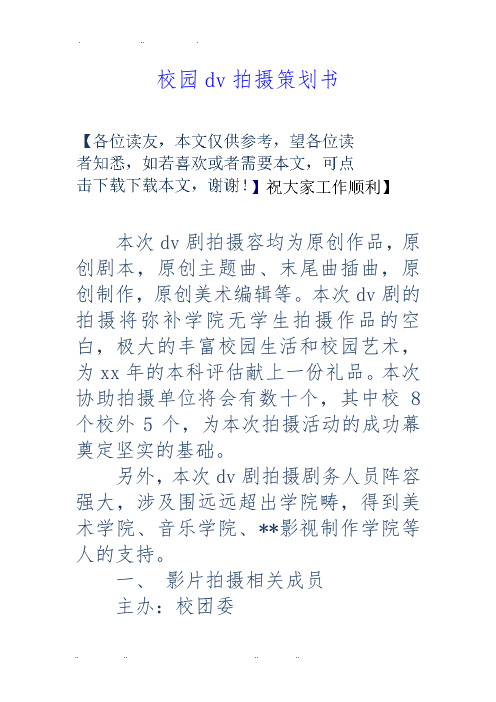 校园 dv 拍摄策划书

【各位读友，本文仅供参考，望各位读者知悉，如若喜欢或者需要本文，可点击下载下载本文，谢谢！】祝大家工作顺利】

本次 dv 剧拍摄容均为原创作品，原创剧本，原创主题曲、末尾曲插曲，原创制作，原创美术编辑等。本次 dv 剧的拍摄将弥补学院无学生拍摄作品的空白，极大的丰富校园生活和校园艺术，为 xx 年的本科评估献上一份礼品。本次协助拍摄单位将会有数十个，其中校 8 个校外 5 个，为本次拍摄活动的成功幕奠定坚实的基础。

另外，本次 dv 剧拍摄剧务人员阵容强大，涉及围远远超出学院畴，得到美术学院、音乐学院、**影视制作学院等人的支持。

一、 影片拍摄相关成员

主办：校团委